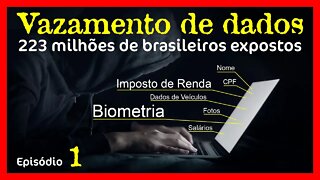 Vazamento de dados
223 milhões de brasileiros expostos

Nome
Imposto de Renda
CPF
Dados de Veículos
Biometria
Fotos
Salários

Episódio 1